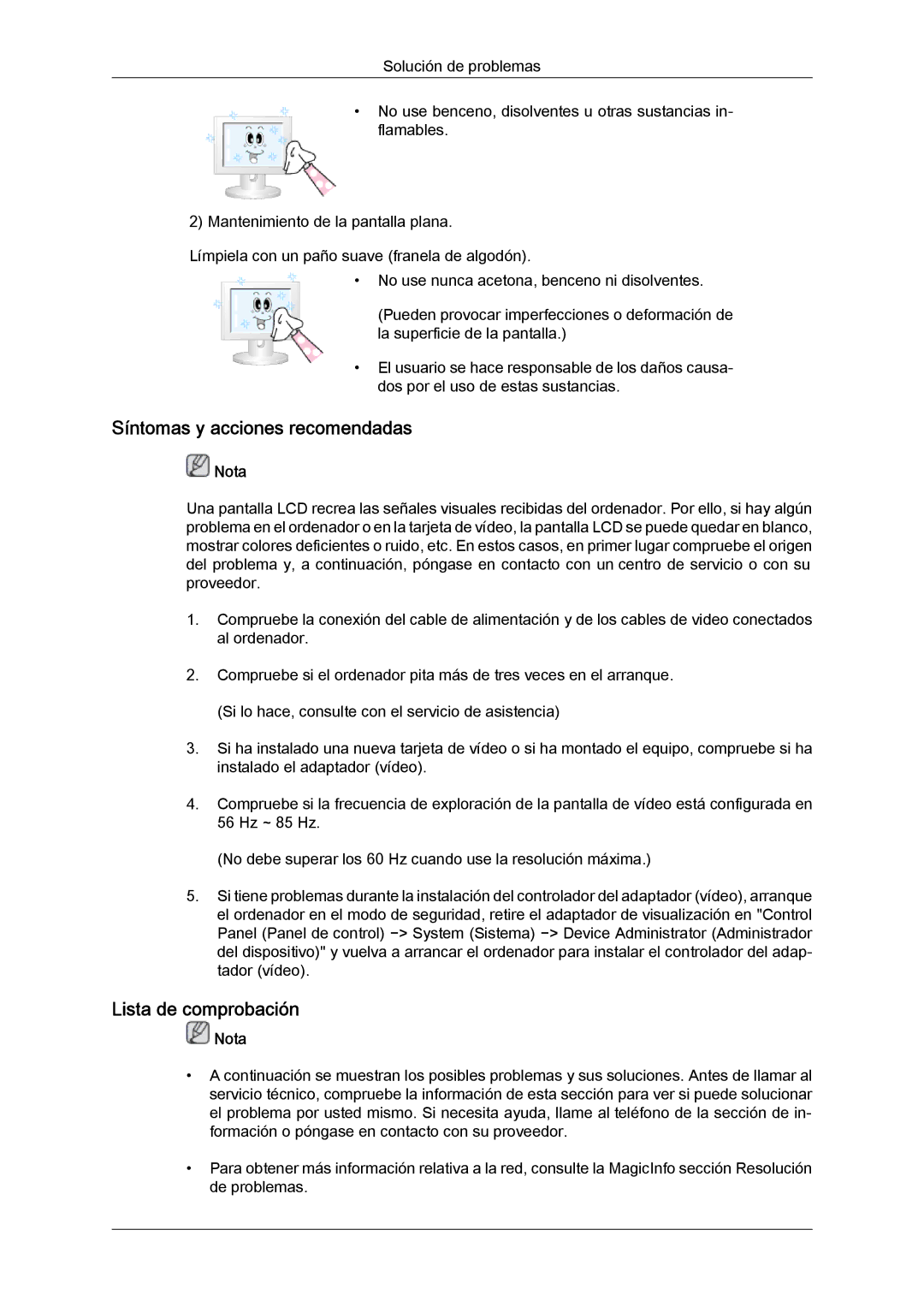 Solución de problemas

• No use benceno, disolventes u otras sustancias inflamables.

2) Mantenimiento de la pantalla plana.

Límpiela con un paño suave (franela de algodón).

• No use nunca acetona, benceno ni disolventes.

(Pueden provocar imperfecciones o deformación de la superficie de la pantalla.)

• El usuario se hace responsable de los daños causados por el uso de estas sustancias.

Síntomas y acciones recomendadas

Nota

Una pantalla LCD recrea las señales visuales recibidas del ordenador. Por ello, si hay algún problema en el ordenador o en la tarjeta de vídeo, la pantalla LCD se puede quedar en blanco, mostrar colores deficientes o ruido, etc. En estos casos, en primer lugar compruebe el origen del problema y, a continuación, póngase en contacto con un centro de servicio o con su proveedor.

1. Compruebe la conexión del cable de alimentación y de los cables de video conectados al ordenador.

2. Compruebe si el ordenador pita más de tres veces en el arranque.

(Si lo hace, consulte con el servicio de asistencia)

3. Si ha instalado una nueva tarjeta de vídeo o si ha montado el equipo, compruebe si ha instalado el adaptador (vídeo).

4. Compruebe si la frecuencia de exploración de la pantalla de vídeo está configurada en 56 Hz ~ 85 Hz.

(No debe superar los 60 Hz cuando use la resolución máxima.)

5. Si tiene problemas durante la instalación del controlador del adaptador (vídeo), arranque el ordenador en el modo de seguridad, retire el adaptador de visualización en "Control Panel (Panel de control) −> System (Sistema) −> Device Administrator (Administrador del dispositivo)" y vuelva a arrancar el ordenador para instalar el controlador del adaptador (vídeo).

Lista de comprobación

Nota

• A continuación se muestran los posibles problemas y sus soluciones. Antes de llamar al servicio técnico, compruebe la información de esta sección para ver si puede solucionar el problema por usted mismo. Si necesita ayuda, llame al teléfono de la sección de información o póngase en contacto con su proveedor.

• Para obtener más información relativa a la red, consulte la MagicInfo sección Resolución de problemas.